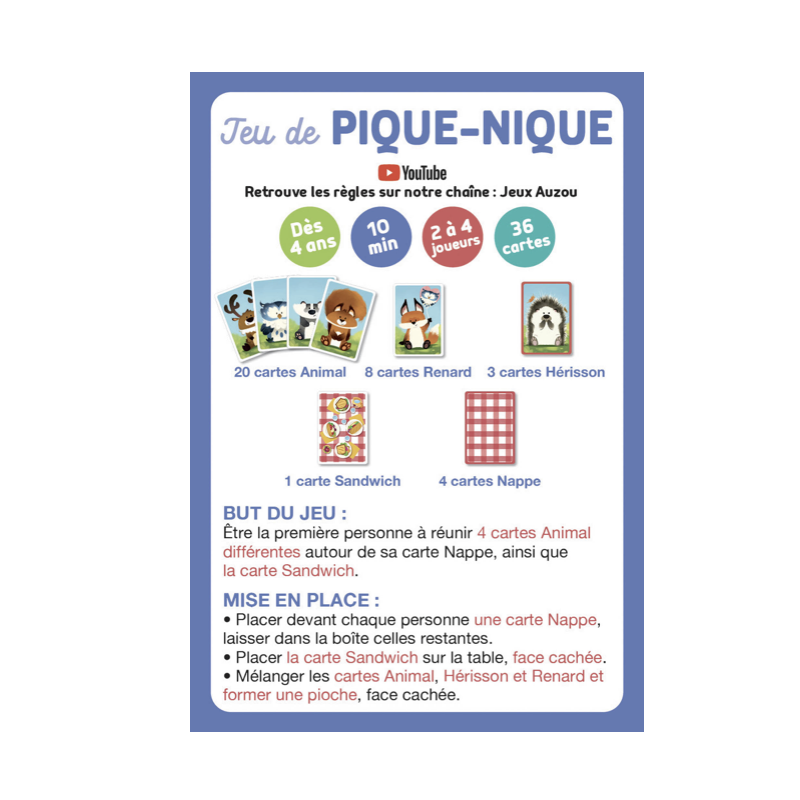 Jeu de PIQUE-NIQUE

YouTube
Retrouve les règles sur notre chaîne : Jeux Auzou

Dès 4 ans

10 min

2 à 4 joueurs

36 cartes

20 cartes Animal

8 cartes Renard

3 cartes Hérisson

1 carte Sandwich

4 cartes Nappe

BUT DU JEU :
Être la première personne à réunir 4 cartes Animal différentes autour de sa carte Nappe, ainsi que la carte Sandwich.

MISE EN PLACE :
• Placer devant chaque personne une carte Nappe, laisser dans la boîte celles restantes.
• Placer la carte Sandwich sur la table, face cachée.
• Mélanger les cartes Animal, Hérisson et Renard et former une pioche, face cachée.